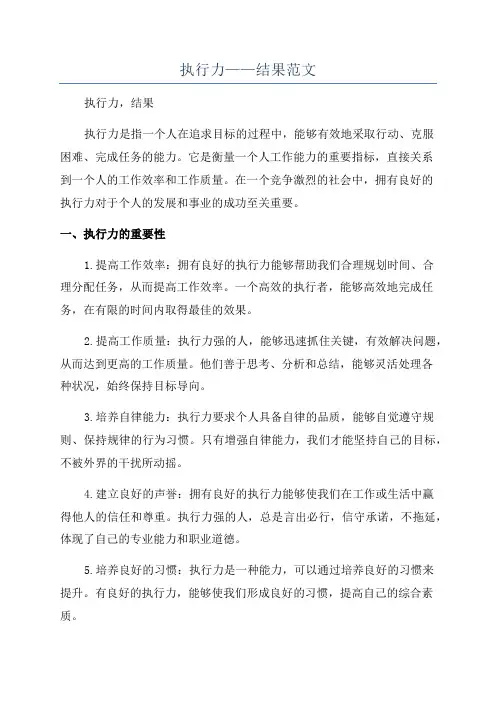 执行力——结果范文

执行力，结果

执行力是指一个人在追求目标的过程中，能够有效地采取行动、克服困难、完成任务的能力。它是衡量一个人工作能力的重要指标，直接关系到一个人的工作效率和工作质量。在一个竞争激烈的社会中，拥有良好的执行力对于个人的发展和事业的成功至关重要。

一、执行力的重要性

1.提高工作效率：拥有良好的执行力能够帮助我们合理规划时间、合理分配任务，从而提高工作效率。一个高效的执行者，能够高效地完成任务，在有限的时间内取得最佳的效果。

2.提高工作质量：执行力强的人，能够迅速抓住关键，有效解决问题，从而达到更高的工作质量。他们善于思考、分析和总结，能够灵活处理各种状况，始终保持目标导向。

3.培养自律能力：执行力要求个人具备自律的品质，能够自觉遵守规则、保持规律的行为习惯。只有增强自律能力，我们才能坚持自己的目标，不被外界的干扰所动摇。

4.建立良好的声誉：拥有良好的执行力能够使我们在工作或生活中赢得他人的信任和尊重。执行力强的人，总是言出必行，信守承诺，不拖延，体现了自己的专业能力和职业道德。

5.培养良好的习惯：执行力是一种能力，可以通过培养良好的习惯来提升。有良好的执行力，能够使我们形成良好的习惯，提高自己的综合素质。